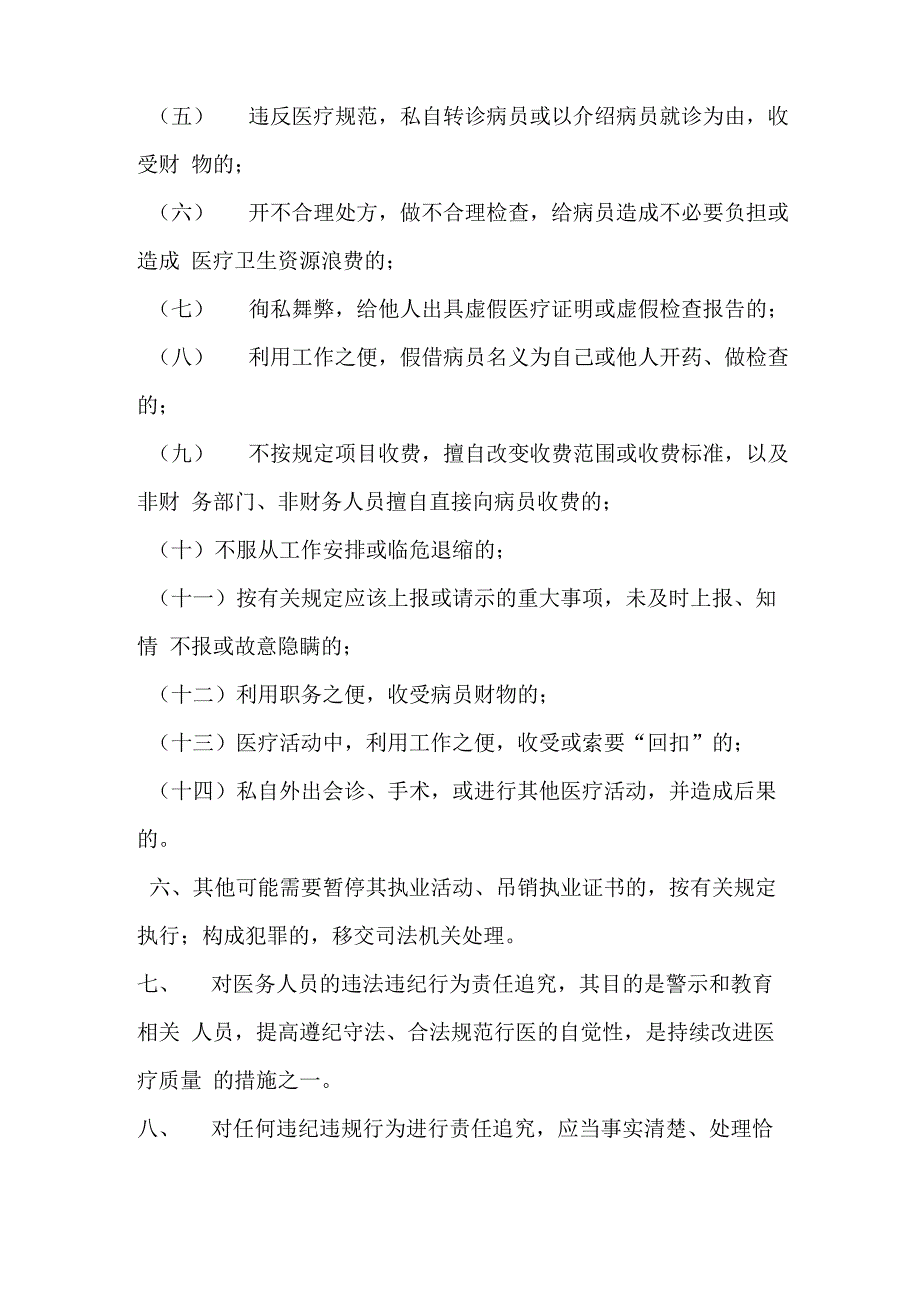 （五） 违反医疗规范，私自转诊病员或以介绍病员就诊为由，收受财 物的；

（六） 开不合理处方，做不合理检查，给病员造成不必要负担或造成 医疗卫生资源浪费的；

（七） 徇私舞弊，给他人出具虚假医疗证明或虚假检查报告的；

（八） 利用工作之便，假借病员名义为自己或他人开药、做检查的；

（九） 不按规定项目收费，擅自改变收费范围或收费标准，以及非财 务部门、非财务人员擅自直接向病员收费的；

（十）不服从工作安排或临危退缩的；

（十一）按有关规定应该上报或请示的重大事项，未及时上报、知情 不报或故意隐瞒的；

（十二）利用职务之便，收受病员财物的；

（十三）医疗活动中，利用工作之便，收受或索要“回扣”的；

（十四）私自外出会诊、手术，或进行其他医疗活动，并造成后果的。

六、其他可能需要暂停其执业活动、吊销执业证书的，按有关规定执行；构成犯罪的，移交司法机关处理。

七、 对医务人员的违法违纪行为责任追究，其目的是警示和教育相关 人员，提高遵纪守法、合法规范行医的自觉性，是持续改进医疗质量 的措施之一。

八、 对任何违纪违规行为进行责任追究，应当事实清楚、处理恰